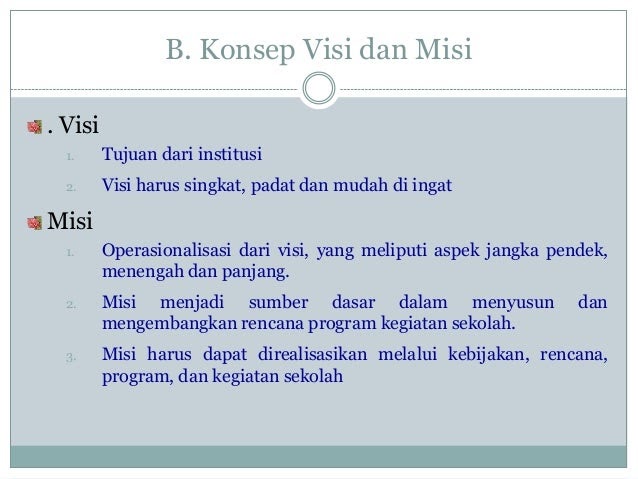 B. Konsep Visi dan Misi

. Visi

1. Tujuan dari institusi
2. Visi harus singkat, padat dan mudah di ingat

Misi

1. Operasionalisasi dari visi, yang meliputi aspek jangka pendek, menengah dan panjang.
2. Misi menjadi sumber dasar dalam menyusun dan mengembangkan rencana program kegiatan sekolah.
3. Misi harus dapat direalisasikan melalui kebijakan, rencana, program, dan kegiatan sekolah